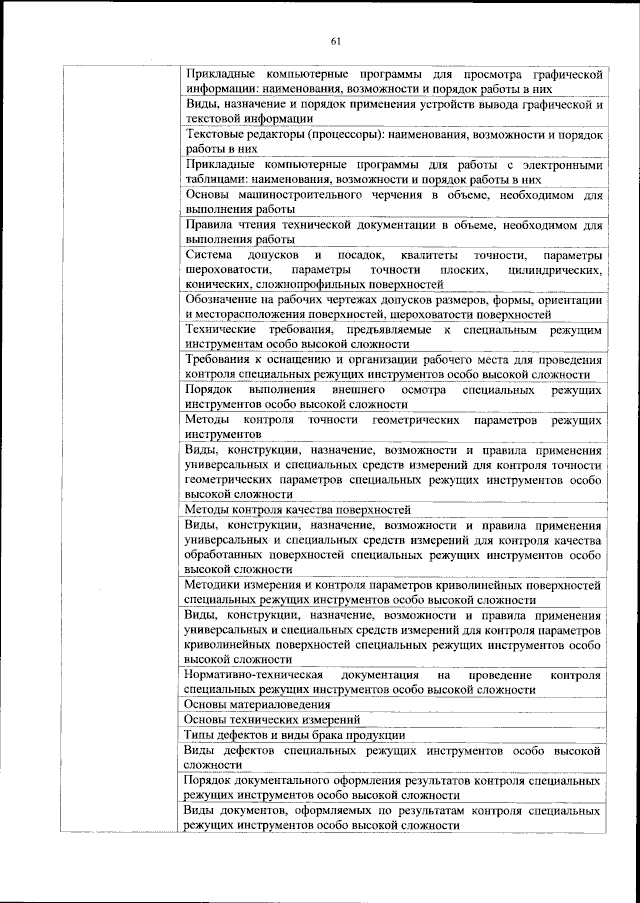 61

| | |
|---|---|
| | Прикладные компьютерные программы для просмотра графической информации: наименования, возможности и порядок работы в них |
| | Виды, назначение и порядок применения устройств вывода графической и текстовой информации |
| | Текстовые редакторы (процессоры): наименования, возможности и порядок работы в них |
| | Прикладные компьютерные программы для работы с электронными таблицами: наименования, возможности и порядок работы в них |
| | Основы машиностроительного черчения в объеме, необходимом для выполнения работы |
| | Правила чтения технической документации в объеме, необходимом для выполнения работы |
| | Система допусков и посадок, квалитеты точности, параметры шероховатости, параметры точности плоских, цилиндрических, конических, сложнопрофильных поверхностей |
| | Обозначение на рабочих чертежах допусков размеров, формы, ориентации и месторасположения поверхностей, шероховатости поверхностей |
| | Технические требования, предъявляемые к специальным режущим инструментам особо высокой сложности |
| | Требования к оснащению и организации рабочего места для проведения контроля специальных режущих инструментов особо высокой сложности |
| | Порядок выполнения внешнего осмотра специальных режущих инструментов особо высокой сложности |
| | Методы контроля точности геометрических параметров режущих инструментов |
| | Виды, конструкции, назначение, возможности и правила применения универсальных и специальных средств измерений для контроля точности геометрических параметров специальных режущих инструментов особо высокой сложности |
| | Методы контроля качества поверхностей |
| | Виды, конструкции, назначение, возможности и правила применения универсальных и специальных средств измерений для контроля качества обработанных поверхностей специальных режущих инструментов особо высокой сложности |
| | Методики измерения и контроля параметров криволинейных поверхностей специальных режущих инструментов особо высокой сложности |
| | Виды, конструкции, назначение, возможности и правила применения универсальных и специальных средств измерений для контроля параметров криволинейных поверхностей специальных режущих инструментов особо высокой сложности |
| | Нормативно-техническая документация на проведение контроля специальных режущих инструментов особо высокой сложности |
| | Основы материаловедения |
| | Основы технических измерений |
| | Типы дефектов и виды брака продукции |
| | Виды дефектов специальных режущих инструментов особо высокой сложности |
| | Порядок документального оформления результатов контроля специальных режущих инструментов особо высокой сложности |
| | Виды документов, оформляемых по результатам контроля специальных режущих инструментов особо высокой сложности |